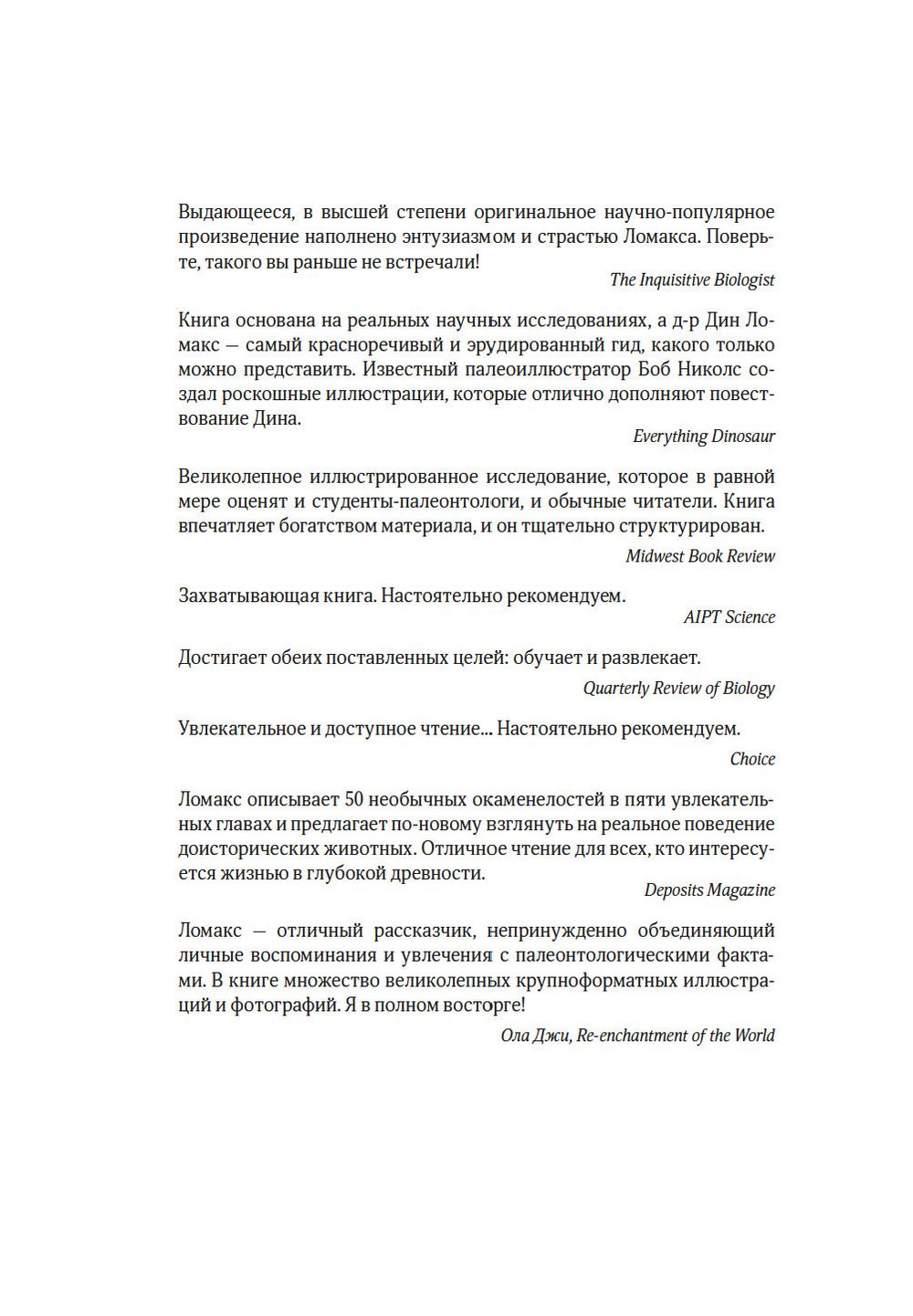 Выдающееся, в высшей степени оригинальное научно-популярное произведение наполнено энтузиазмом и страстью Ломакса. Поверьте, такого вы раньше не встречали!

The Inquisitive Biologist

Книга основана на реальных научных исследованиях, а д-р Дин Ломакс — самый красноречивый и эрудированный гид, какого только можно представить. Известный палеоиллюстратор Боб Николс создал роскошные иллюстрации, которые отлично дополняют повествование Дина.

Everything Dinosaur

Великолепное иллюстрированное исследование, которое в равной мере оценят и студенты-палеонтологи, и обычные читатели. Книга впечатляет богатством материала, и он тщательно структурирован.

Midwest Book Review

Захватывающая книга. Настоятельно рекомендуем.

AIPT Science

Достигает обеих поставленных целей: обучает и развлекает.

Quarterly Review of Biology

Увлекательное и доступное чтение... Настоятельно рекомендуем.

Choice

Ломакс описывает 50 необычных окаменелостей в пяти увлекательных главах и предлагает по-новому взглянуть на реальное поведение доисторических животных. Отличное чтение для всех, кто интересуется жизнью в глубокой древности.

Deposits Magazine

Ломакс — отличный рассказчик, непринужденно объединяющий личные воспоминания и увлечения с палеонтологическими фактами. В книге множество великолепных крупноформатных иллюстраций и фотографий. Я в полном восторге!

Ола Джи, Re-enchantment of the World